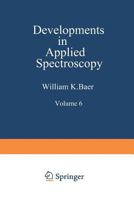 Developments in Applied Spectroscopy

William K.Baer

Volume 6

Springer